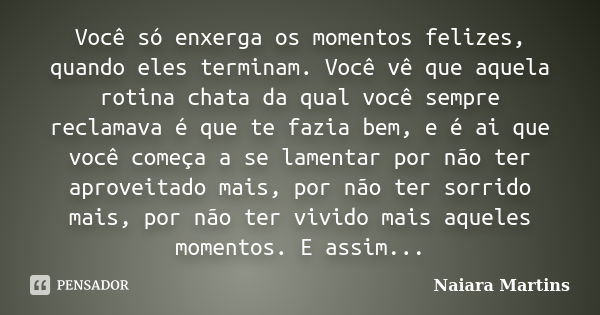 Você só enxerga os momentos felizes, quando eles terminam. Você vê que aquela rotina chata da qual você sempre reclamava é que te fazia bem, e é ai que você começa a se lamentar por não ter aproveitado mais, por não ter sorrido mais, por não ter vivido mais aqueles momentos. E assim...

PENSADOR

Naiara Martins